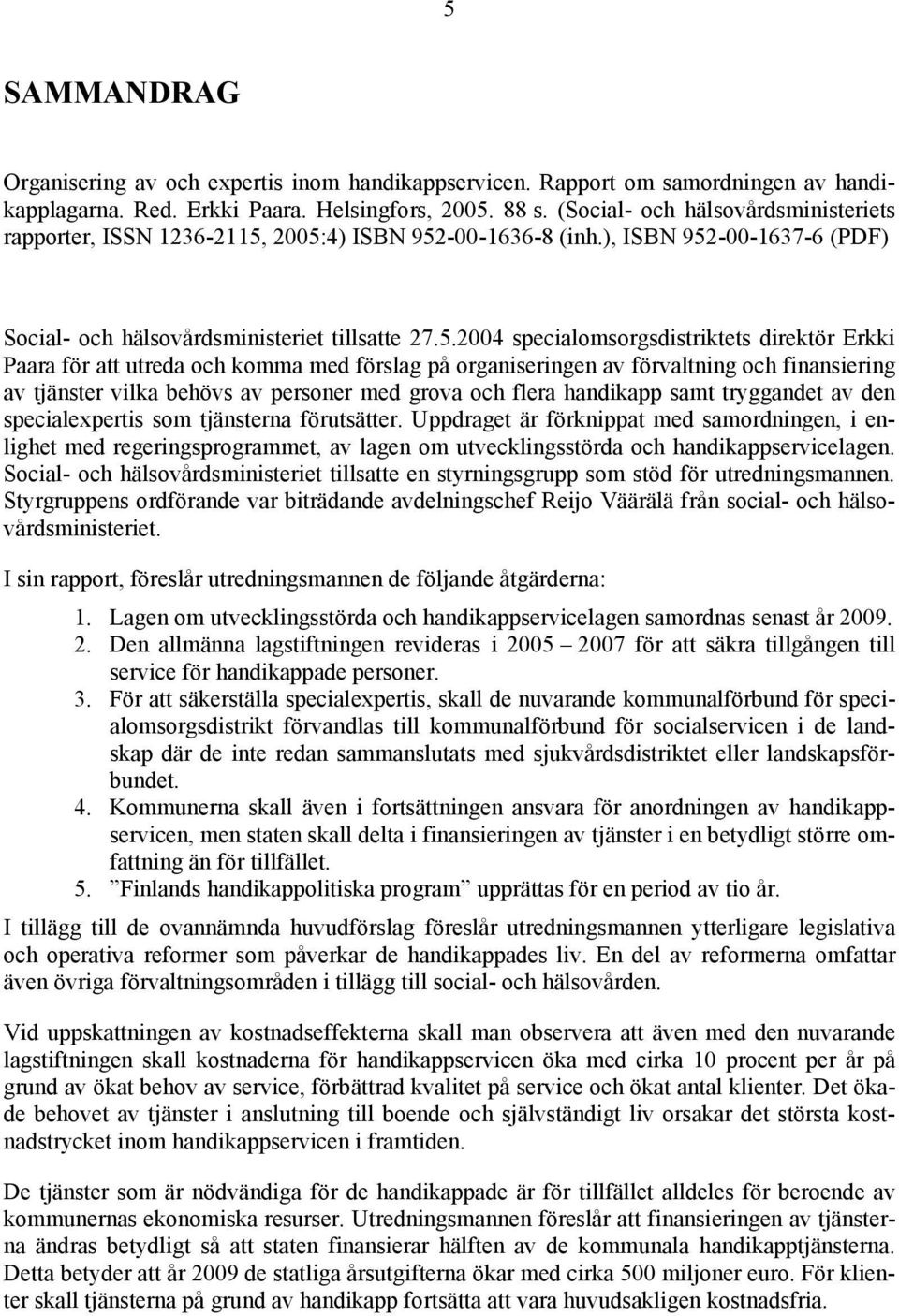 5

SAMMANDRAG

Organisering av och expertis inom handikappservicen. Rapport om samordningen av handikapplagarna. Red. Erkki Paara. Helsingfors, 2005. 88 s. (Social- och hälsovårdsministeriets rapporter, ISSN 1236-2115, 2005:4) ISBN 952-00-1636-8 (inh.), ISBN 952-00-1637-6 (PDF)

Social- och hälsovårdsministeriet tillsatte 27.5.2004 specialomsorgsdistriktets direktör Erkki Paara för att utreda och komma med förslag på organiseringen av förvaltning och finansiering av tjänster vilka behövs av personer med grova och flera handikapp samt tryggandet av den specialexpertis som tjänsterna förutsätter. Uppdraget är förknippat med samordningen, i enlighet med regeringsprogrammet, av lagen om utvecklingsstörda och handikappservicelagen. Social- och hälsovårdsministeriet tillsatte en styrningsgrupp som stöd för utredningsmannen. Styrgruppens ordförande var biträdande avdelningschef Reijo Väärälä från social- och hälsovårdsministeriet.

I sin rapport, föreslår utredningsmannen de följande åtgärderna:

1. Lagen om utvecklingsstörda och handikappservicelagen samordnas senast år 2009.
2. Den allmänna lagstiftningen revideras i 2005 – 2007 för att säkra tillgången till service för handikappade personer.
3. För att säkerställa specialexpertis, skall de nuvarande kommunalförbund för specialomsorgsdistrikt förvandlas till kommunalförbund för socialservicen i de landskap där de inte redan sammanslutats med sjukvårdsdistriktet eller landskapsförbundet.
4. Kommunerna skall även i fortsättningen ansvara för anordningen av handikappservicen, men staten skall delta i finansieringen av tjänster i en betydligt större omfattning än för tillfället.
5. ”Finlands handikappolitiska program” upprättas för en period av tio år.

I tillägg till de ovannämnda huvudförslag föreslår utredningsmannen ytterligare legislativa och operativa reformer som påverkar de handikappades liv. En del av reformerna omfattar även övriga förvaltningsområden i tillägg till social- och hälsovården.

Vid uppskattningen av kostnadseffekterna skall man observera att även med den nuvarande lagstiftningen skall kostnaderna för handikappservicen öka med cirka 10 procent per år på grund av ökat behov av service, förbättrad kvalitet på service och ökat antal klienter. Det ökade behovet av tjänster i anslutning till boende och självständigt liv orsakar det största kostnadstrycket inom handikappservicen i framtiden.

De tjänster som är nödvändiga för de handikappade är för tillfället alldeles för beroende av kommunernas ekonomiska resurser. Utredningsmannen föreslår att finansieringen av tjänsterna ändras betydligt så att staten finansierar hälften av de kommunala handikapptjänsterna. Detta betyder att år 2009 de statliga årsutgifterna ökar med cirka 500 miljoner euro. För klienter skall tjänsterna på grund av handikapp fortsätta att vara huvudsakligen kostnadsfria.